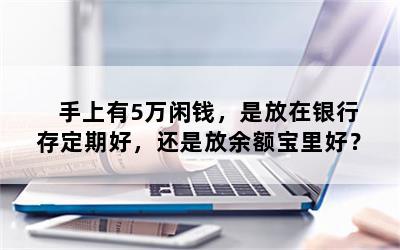 手上有5万闲钱，是放在银行存定期好，还是放余额宝里好？